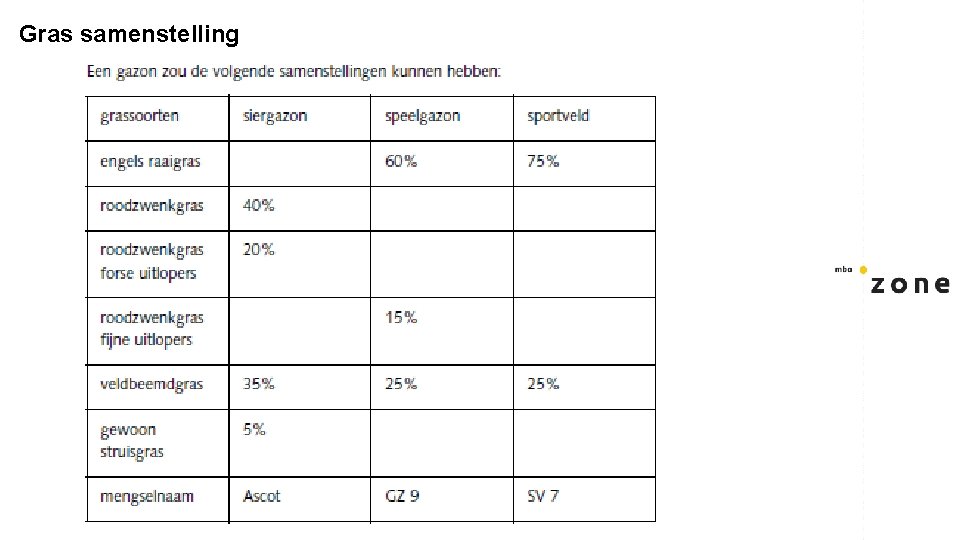 Gras samenstelling

Een gazon zou de volgende samenstellingen kunnen hebben:

| grassoorten | siergazon | speelgazon | sportveld |
|---|---|---|---|
| engels raaigras | | 60% | 75% |
| roodzwenkgras | 40% | | |
| roodzwenkgras forse uitlopers | 20% | | |
| roodzwenkgras fijne uitlopers | | 15% | |
| veldbeemdgras | 35% | 25% | 25% |
| gewoon struisgras | 5% | | |
| mengselnaam | Ascot | GZ 9 | SV 7 |

mbo zone